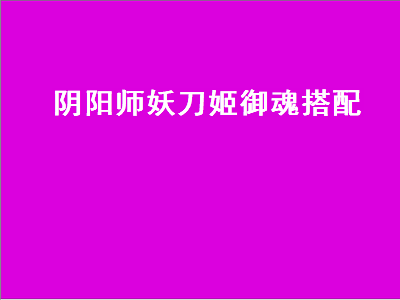 阴阳师妖刀姬御魂搭配